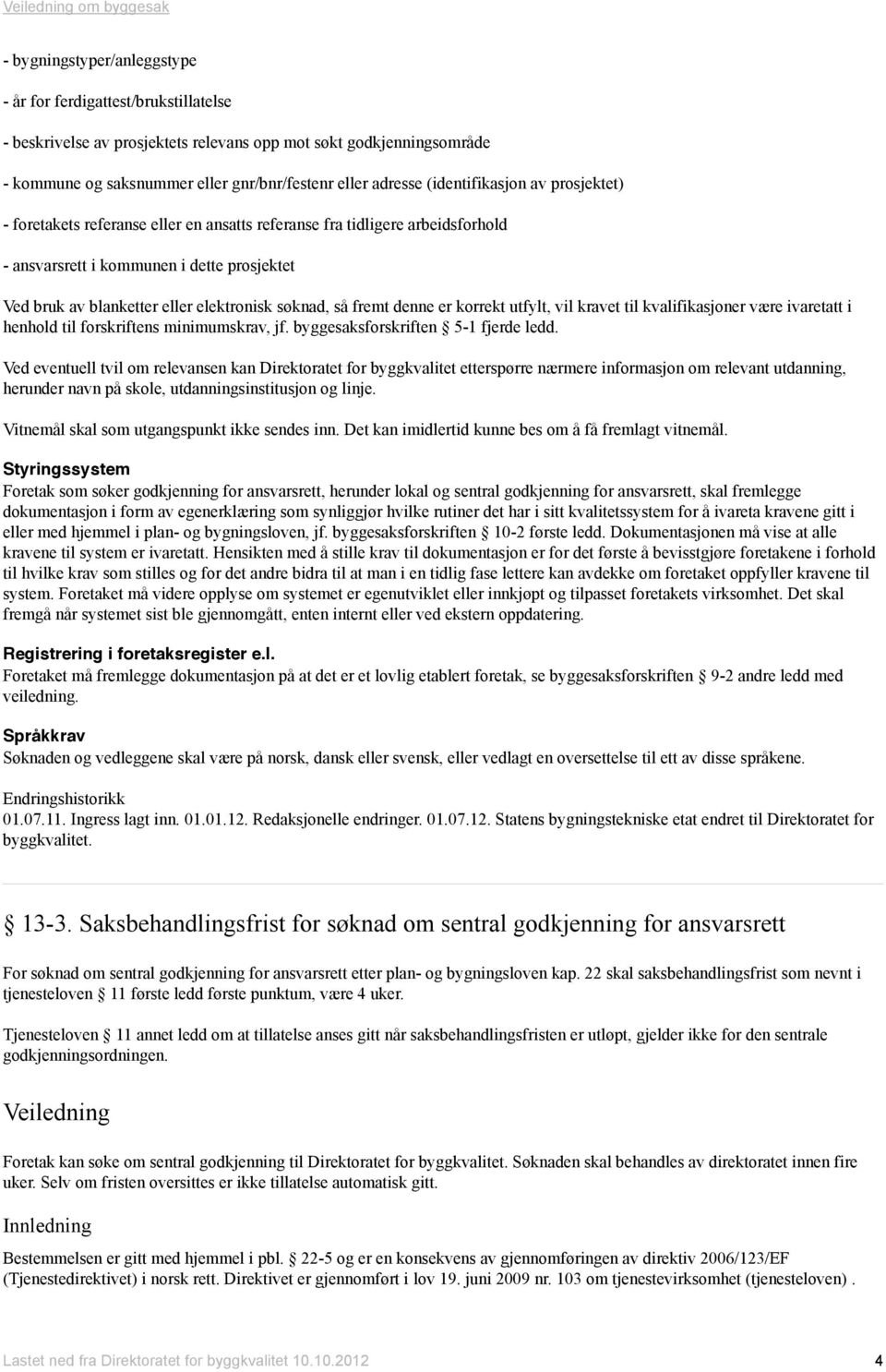 Veiledning om byggesak

- bygningstyper/anleggstype

- år for ferdigattest/brukstillatelse

- beskrivelse av prosjektets relevans opp mot søkt godkjenningsområde

- kommune og saksnummer eller gnr/bnr/festenr eller adresse (identifikasjon av prosjektet)

- foretakets referanse eller en ansatts referanse fra tidligere arbeidsforhold

- ansvarsrett i kommunen i dette prosjektet

Ved bruk av blanketter eller elektronisk søknad, så fremt denne er korrekt utfylt, vil kravet til kvalifikasjoner være ivaretatt i henhold til forskriftens minimumskrav, jf. byggesaksforskriften § 5-1 fjerde ledd.

Ved eventuell tvil om relevansen kan Direktoratet for byggkvalitet etterspørre nærmere informasjon om relevant utdanning, herunder navn på skole, utdanningsinstitusjon og linje.

Vitnemål skal som utgangspunkt ikke sendes inn. Det kan imidlertid kunne bes om å få fremlagt vitnemål.

Styringssystem
Foretak som søker godkjenning for ansvarsrett, herunder lokal og sentral godkjenning for ansvarsrett, skal fremlegge dokumentasjon i form av egenerklæring som synliggjør hvilke rutiner det har i sitt kvalitetssystem for å ivareta kravene gitt i eller med hjemmel i plan- og bygningsloven, jf. byggesaksforskriften § 10-2 første ledd. Dokumentasjonen må vise at alle kravene til system er ivaretatt. Hensikten med å stille krav til dokumentasjon er for det første å bevisstgjøre foretakene i forhold til hvilke krav som stilles og for det andre bidra til at man i en tidlig fase lettere kan avdekke om foretaket oppfyller kravene til system. Foretaket må videre opplyse om systemet er egenutviklet eller innkjøpt og tilpasset foretakets virksomhet. Det skal fremgå når systemet sist ble gjennomgått, enten internt eller ved ekstern oppdatering.

Registrering i foretaksregister e.l.
Foretaket må fremlegge dokumentasjon på at det er et lovlig etablert foretak, se byggesaksforskriften § 9-2 andre ledd med veiledning.

Språkkrav
Søknaden og vedleggene skal være på norsk, dansk eller svensk, eller vedlagt en oversettelse til ett av disse språkene.

Endringshistorikk
01.07.11. Ingress lagt inn. 01.01.12. Redaksjonelle endringer. 01.07.12. Statens bygningstekniske etat endret til Direktoratet for byggkvalitet.

§ 13-3. Saksbehandlingsfrist for søknad om sentral godkjenning for ansvarsrett

For søknad om sentral godkjenning for ansvarsrett etter plan- og bygningsloven kap. 22 skal saksbehandlingsfrist som nevnt i tjenesteloven § 11 første ledd første punktum, være 4 uker.

Tjenesteloven § 11 annet ledd om at tillatelse anses gitt når saksbehandlingsfristen er utløpt, gjelder ikke for den sentrale godkjenningsordningen.

Veiledning

Foretak kan søke om sentral godkjenning til Direktoratet for byggkvalitet. Søknaden skal behandles av direktoratet innen fire uker. Selv om fristen oversittes er ikke tillatelse automatisk gitt.

Innledning

Bestemmelsen er gitt med hjemmel i pbl. § 22-5 og er en konsekvens av gjennomføringen av direktiv 2006/123/EF (Tjenestedirektivet) i norsk rett. Direktivet er gjennomført i lov 19. juni 2009 nr. 103 om tjenestevirksomhet (tjenesteloven) .

Lastet ned fra Direktoratet for byggkvalitet 10.10.2012 4